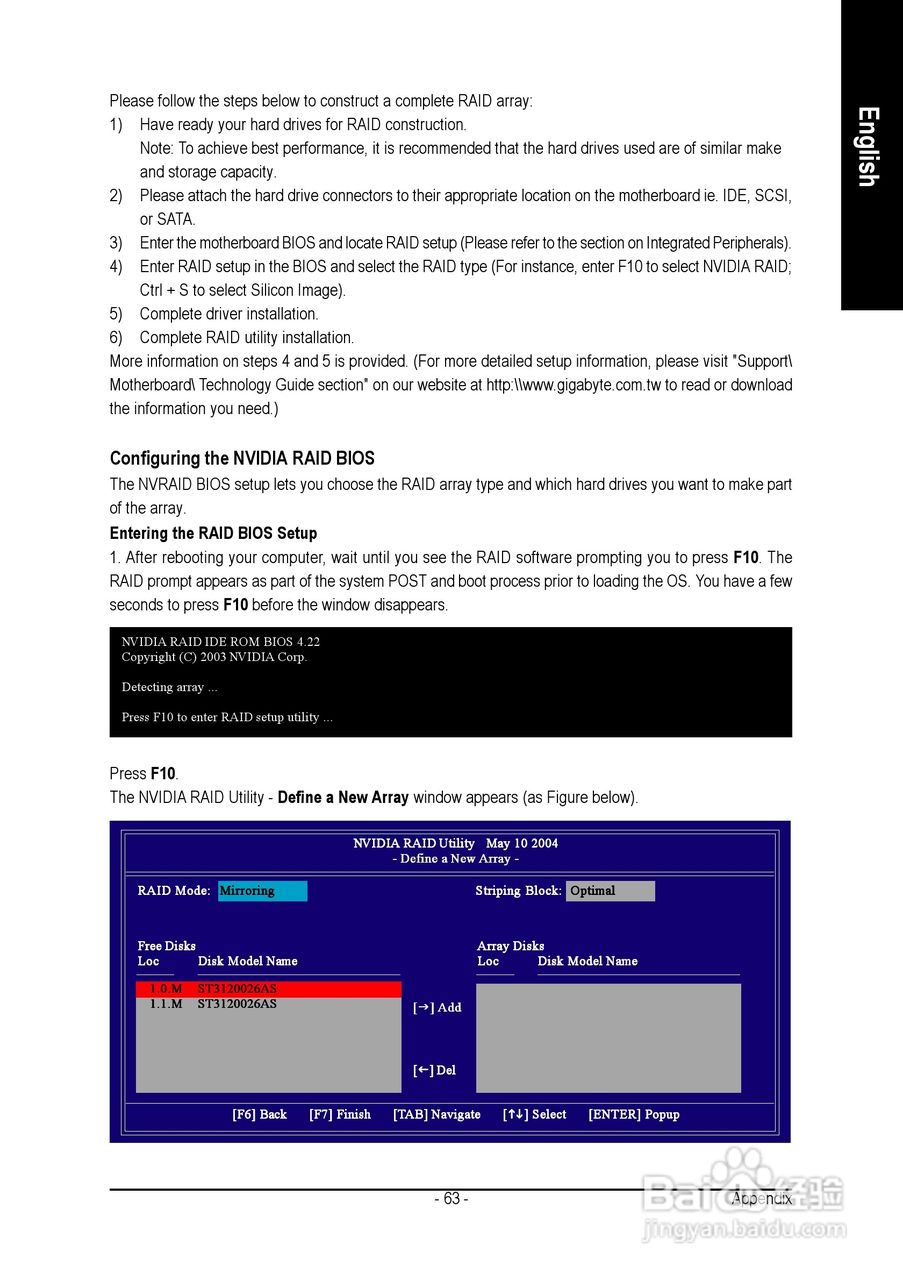 English

Please follow the steps below to construct a complete RAID array:
1) Have ready your hard drives for RAID construction.
Note: To achieve best performance, it is recommended that the hard drives used are of similar make and storage capacity.
2) Please attach the hard drive connectors to their appropriate location on the motherboard ie. IDE, SCSI, or SATA.
3) Enter the motherboard BIOS and locate RAID setup (Please refer to the section on Integrated Peripherals).
4) Enter RAID setup in the BIOS and select the RAID type (For instance, enter F10 to select NVIDIA RAID; Ctrl + S to select Silicon Image).
5) Complete driver installation.
6) Complete RAID utility installation.
More information on steps 4 and 5 is provided. (For more detailed setup information, please visit "Support\ Motherboard\ Technology Guide section" on our website at http:\\www.gigabyte.com.tw to read or download the information you need.)

Configuring the NVIDIA RAID BIOS
The NVRAID BIOS setup lets you choose the RAID array type and which hard drives you want to make part of the array.
Entering the RAID BIOS Setup
1. After rebooting your computer, wait until you see the RAID software prompting you to press F10. The RAID prompt appears as part of the system POST and boot process prior to loading the OS. You have a few seconds to press F10 before the window disappears.

NVIDIA RAID IDE ROM BIOS 4.22
Copyright (C) 2003 NVIDIA Corp.

Detecting array ...

Press F10 to enter RAID setup utility ...

Press F10.
The NVIDIA RAID Utility - Define a New Array window appears (as Figure below).

NVIDIA RAID Utility May 10 2004
- Define a New Array -

RAID Mode: Mirroring
Striping Block: Optimal

Free Disks
Loc Disk Model Name
1.0.M ST3120026AS
1.1.M ST3120026AS

[→] Add

[←] Del

Array Disks
Loc Disk Model Name

[F6] Back [F7] Finish [TAB] Navigate [↑↓] Select [ENTER] Popup

- 63 -
Appendix

Baidu经验
jingyan.baidu.com